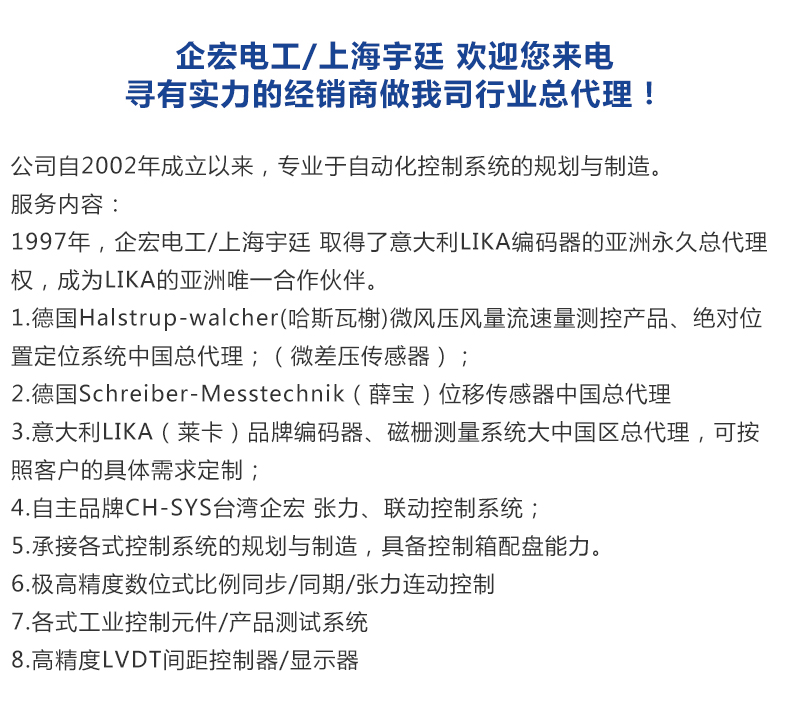 企宏电工/上海宇廷 欢迎您来电
寻有实力的经销商做我司行业总代理！

公司自2002年成立以来，专业于自动化控制系统的规划与制造。
服务内容：
1997年，企宏电工/上海宇廷 取得了意大利LIKA编码器的亚洲永久总代理权，成为LIKA的亚洲唯一合作伙伴。
1.德国Halstrup-walcher(哈斯瓦榭)微风压风量流速量测控产品、绝对位置定位系统中国总代理；（微差压传感器）；
2.德国Schreiber-Messtechnik（薛宝）位移传感器中国总代理
3.意大利LIKA（莱卡）品牌编码器、磁栅测量系统大中国区总代理，可按照客户的具体需求定制；
4.自主品牌CH-SYS台湾企宏 张力、联动控制系统；
5.承接各式控制系统的规划与制造，具备控制箱配盘能力。
6.极高精度数位式比例同步/同期/张力连动控制
7.各式工业控制元件/产品测试系统
8.高精度LVDT间距控制器/显示器